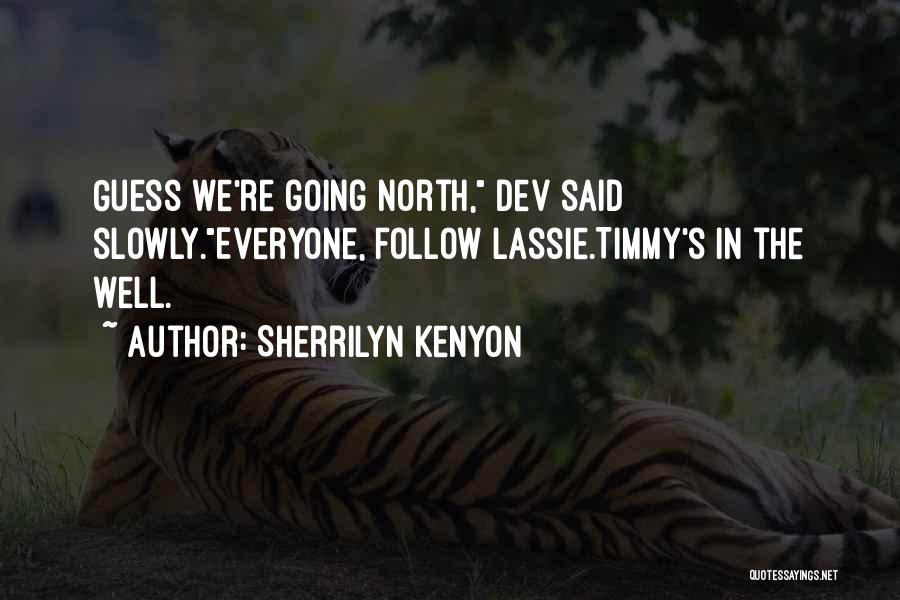 GUESS WE'RE GOING NORTH," DEV SAID SLOWLY."EVERYONE, FOLLOW LASSIE.TIMMY'S IN THE WELL.

~ AUTHOR: SHERRILYN KENYON

QUOTESSAYINGS.NET